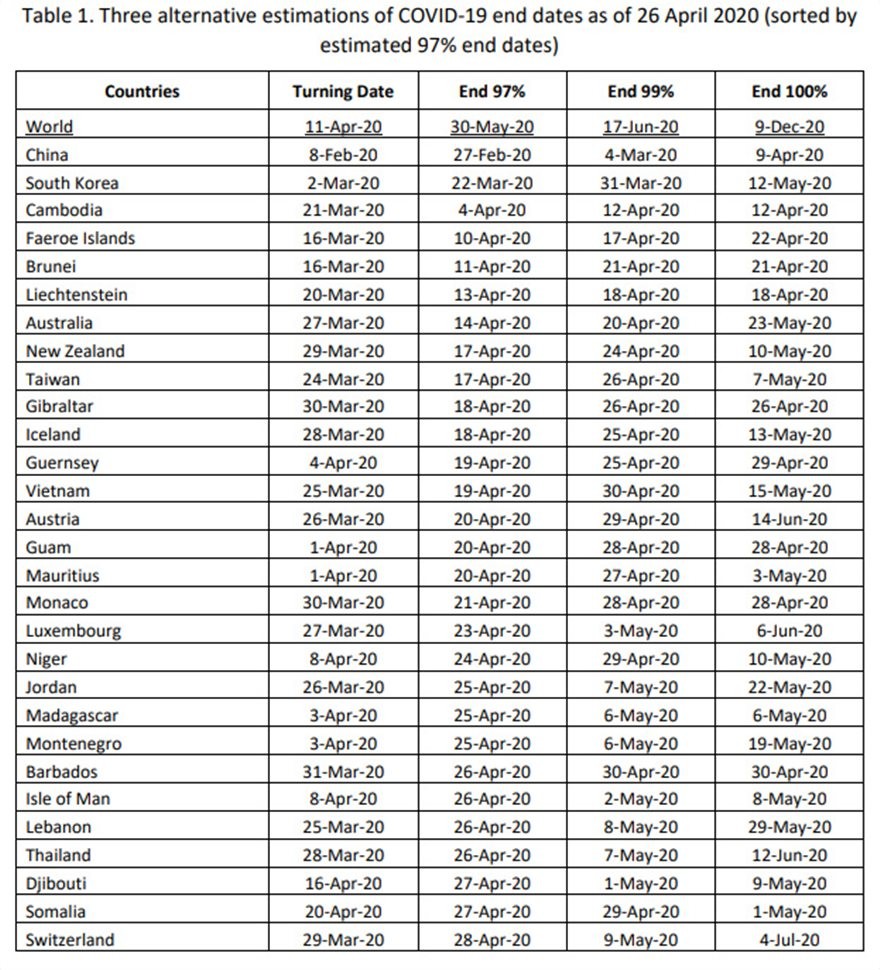 Table 1. Three alternative estimations of COVID-19 end dates as of 26 April 2020 (sorted by estimated 97% end dates)

| Countries | Turning Date | End 97% | End 99% | End 100% |
|---|---|---|---|---|
| World | 11-Apr-20 | 30-May-20 | 17-Jun-20 | 9-Dec-20 |
| China | 8-Feb-20 | 27-Feb-20 | 4-Mar-20 | 9-Apr-20 |
| South Korea | 2-Mar-20 | 22-Mar-20 | 31-Mar-20 | 12-May-20 |
| Cambodia | 21-Mar-20 | 4-Apr-20 | 12-Apr-20 | 12-Apr-20 |
| Faeroe Islands | 16-Mar-20 | 10-Apr-20 | 17-Apr-20 | 22-Apr-20 |
| Brunei | 16-Mar-20 | 11-Apr-20 | 21-Apr-20 | 21-Apr-20 |
| Liechtenstein | 20-Mar-20 | 13-Apr-20 | 18-Apr-20 | 18-Apr-20 |
| Australia | 27-Mar-20 | 14-Apr-20 | 20-Apr-20 | 23-May-20 |
| New Zealand | 29-Mar-20 | 17-Apr-20 | 24-Apr-20 | 10-May-20 |
| Taiwan | 24-Mar-20 | 17-Apr-20 | 26-Apr-20 | 7-May-20 |
| Gibraltar | 30-Mar-20 | 18-Apr-20 | 26-Apr-20 | 26-Apr-20 |
| Iceland | 28-Mar-20 | 18-Apr-20 | 25-Apr-20 | 13-May-20 |
| Guernsey | 4-Apr-20 | 19-Apr-20 | 25-Apr-20 | 29-Apr-20 |
| Vietnam | 25-Mar-20 | 19-Apr-20 | 30-Apr-20 | 15-May-20 |
| Austria | 26-Mar-20 | 20-Apr-20 | 29-Apr-20 | 14-Jun-20 |
| Guam | 1-Apr-20 | 20-Apr-20 | 28-Apr-20 | 28-Apr-20 |
| Mauritius | 1-Apr-20 | 20-Apr-20 | 27-Apr-20 | 3-May-20 |
| Monaco | 30-Mar-20 | 21-Apr-20 | 28-Apr-20 | 28-Apr-20 |
| Luxembourg | 27-Mar-20 | 23-Apr-20 | 3-May-20 | 6-Jun-20 |
| Niger | 8-Apr-20 | 24-Apr-20 | 29-Apr-20 | 10-May-20 |
| Jordan | 26-Mar-20 | 25-Apr-20 | 7-May-20 | 22-May-20 |
| Madagascar | 3-Apr-20 | 25-Apr-20 | 6-May-20 | 6-May-20 |
| Montenegro | 3-Apr-20 | 25-Apr-20 | 6-May-20 | 19-May-20 |
| Barbados | 31-Mar-20 | 26-Apr-20 | 30-Apr-20 | 30-Apr-20 |
| Isle of Man | 8-Apr-20 | 26-Apr-20 | 2-May-20 | 8-May-20 |
| Lebanon | 25-Mar-20 | 26-Apr-20 | 8-May-20 | 29-May-20 |
| Thailand | 28-Mar-20 | 26-Apr-20 | 7-May-20 | 12-Jun-20 |
| Djibouti | 16-Apr-20 | 27-Apr-20 | 1-May-20 | 9-May-20 |
| Somalia | 20-Apr-20 | 27-Apr-20 | 29-Apr-20 | 1-May-20 |
| Switzerland | 29-Mar-20 | 28-Apr-20 | 9-May-20 | 4-Jul-20 |